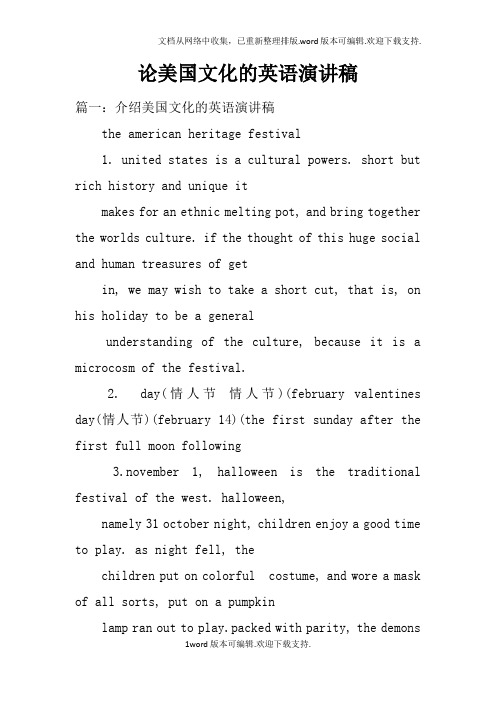 文档从网络中收集，已重新整理排版.word版本可编辑.欢迎下载支持.

论美国文化的英语演讲稿

篇一：介绍美国文化的英语演讲稿

the american heritage festival

1. united states is a cultural powers. short but rich history and unique it

makes for an ethnic melting pot, and bring together the worlds culture. if the thought of this huge social and human treasures of get

in, we may wish to take a short cut, that is, on his holiday to be a general

understanding of the culture, because it is a microcosm of the festival.

2. day(情人节 情人节)(february valentines day(情人节)(february 14)(the first sunday after the first full moon following

3.november 1, halloween is the traditional festival of the west. halloween,

namely 31 october night, children enjoy a good time to play. as night fell, the

children put on colorful costume, and wore a mask of all sorts, put on a pumpkin

lamp ran out to play.packed with parity, the demons

1word版本可编辑.欢迎下载支持.